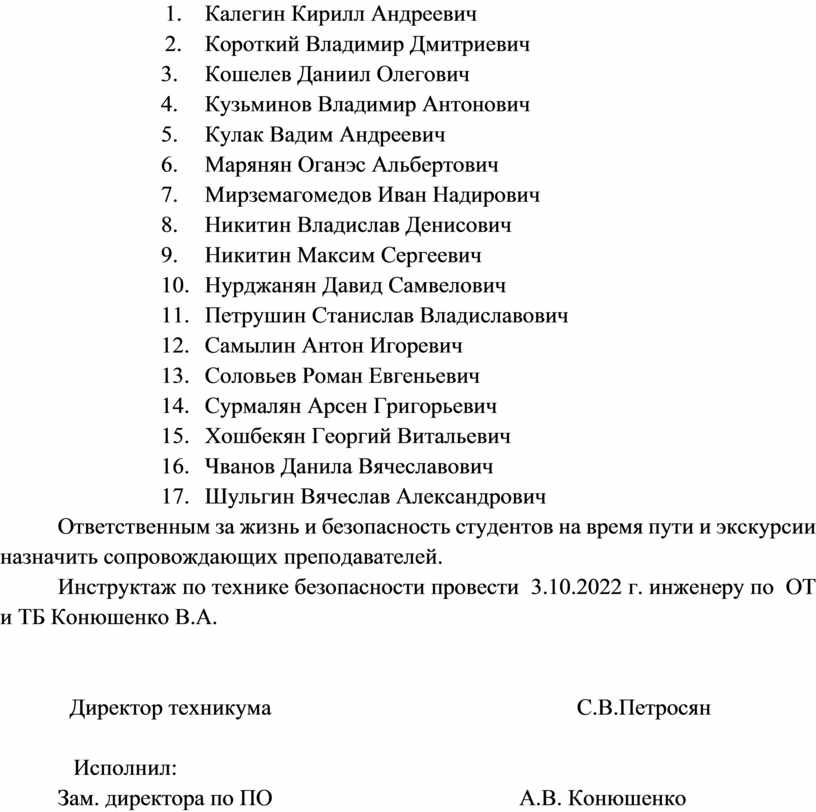 1. Калегин Кирилл Андреевич
2. Короткий Владимир Дмитриевич
3. Кошелев Даниил Олегович
4. Кузьминов Владимир Антонович
5. Кулак Вадим Андреевич
6. Марянян Оганэс Альбертович
7. Мирземагомедов Иван Надирович
8. Никитин Владислав Денисович
9. Никитин Максим Сергеевич
10. Нурджанян Давид Самвелович
11. Петрушин Станислав Владиславович
12. Самылин Антон Игоревич
13. Соловьев Роман Евгеньевич
14. Сурмалян Арсен Григорьевич
15. Хошбекян Георгий Витальевич
16. Чванов Данила Вячеславович
17. Шульгин Вячеслав Александрович

Ответственным за жизнь и безопасность студентов на время пути и экскурсии назначить сопровождающих преподавателей.

Инструктаж по технике безопасности провести 3.10.2022 г. инженеру по ОТ и ТБ Конюшенко В.А.

Директор техникума С.В.Петросян

Исполнил:
Зам. директора по ПО А.В. Конюшенко